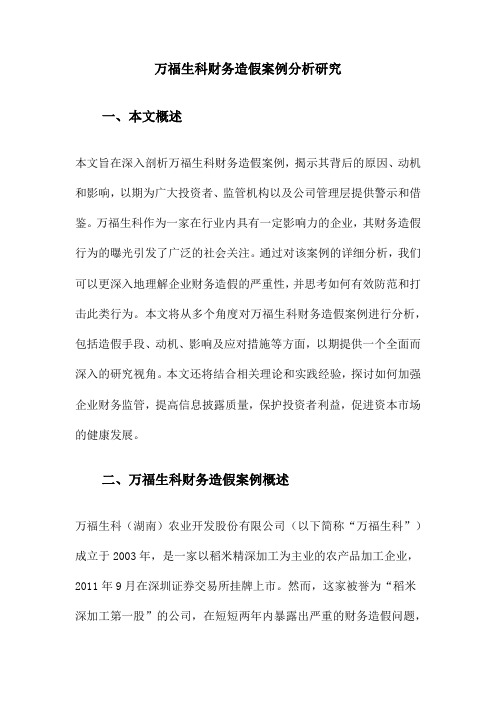 万福生科财务造假案例分析研究

一、本文概述

本文旨在深入剖析万福生科财务造假案例，揭示其背后的原因、动机和影响，以期为广大投资者、监管机构以及公司管理层提供警示和借鉴。万福生科作为一家在行业内具有一定影响力的企业，其财务造假行为的曝光引发了广泛的社会关注。通过对该案例的详细分析，我们可以更深入地理解企业财务造假的严重性，并思考如何有效防范和打击此类行为。本文将从多个角度对万福生科财务造假案例进行分析，包括造假手段、动机、影响及应对措施等方面，以期提供一个全面而深入的研究视角。本文还将结合相关理论和实践经验，探讨如何加强企业财务监管，提高信息披露质量，保护投资者利益，促进资本市场的健康发展。

二、万福生科财务造假案例概述

万福生科（湖南）农业开发股份有限公司（以下简称“万福生科”）成立于2003年，是一家以稻米精深加工为主业的农产品加工企业，2011年9月在深圳证券交易所挂牌上市。然而，这家被誉为“稻米深加工第一股”的公司，在短短两年内暴露出严重的财务造假问题，